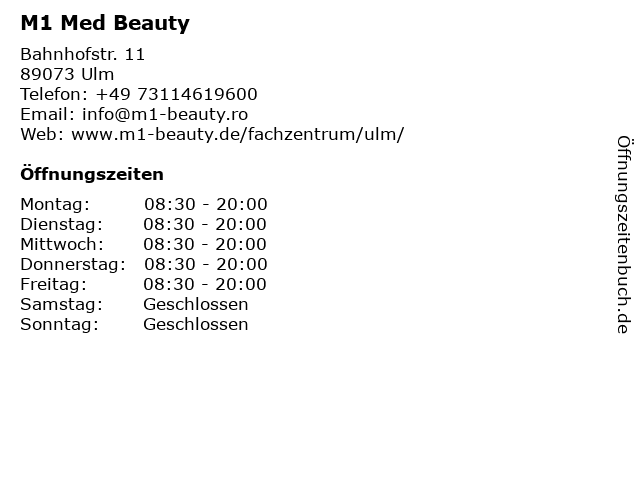 M1 Med Beauty

Bahnhofstr. 11
89073 Ulm
Telefon: +49 73114619600
Email: info@m1-beauty.ro
Web: www.m1-beauty.de/fachzentrum/ulm/

Öffnungszeiten

Montag: 08:30 - 20:00
Dienstag: 08:30 - 20:00
Mittwoch: 08:30 - 20:00
Donnerstag: 08:30 - 20:00
Freitag: 08:30 - 20:00
Samstag: Geschlossen
Sonntag: Geschlossen

Öffnungszeitenbuch.de